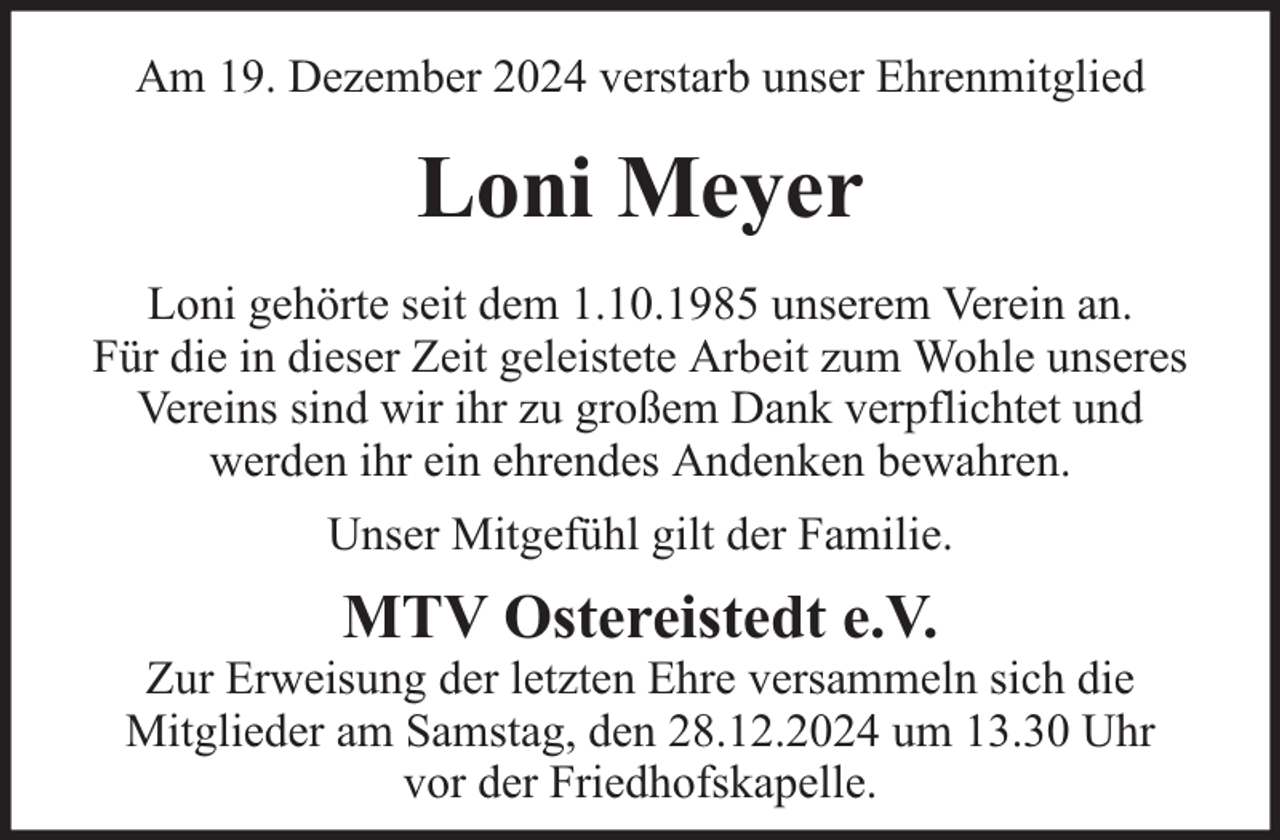 Am 19. Dezember 2024 verstarb unser Ehrenmitglied

Loni Meyer

Loni gehörte seit dem 1.10.1985 unserem Verein an. Für die in dieser Zeit geleistete Arbeit zum Wohle unseres Vereins sind wir ihr zu großem Dank verpflichtet und werden ihr ein ehrendes Andenken bewahren.

Unser Mitgefühl gilt der Familie.

MTV Ostereistedt e.V.

Zur Erweisung der letzten Ehre versammeln sich die Mitglieder am Samstag, den 28.12.2024 um 13.30 Uhr vor der Friedhofskapelle.